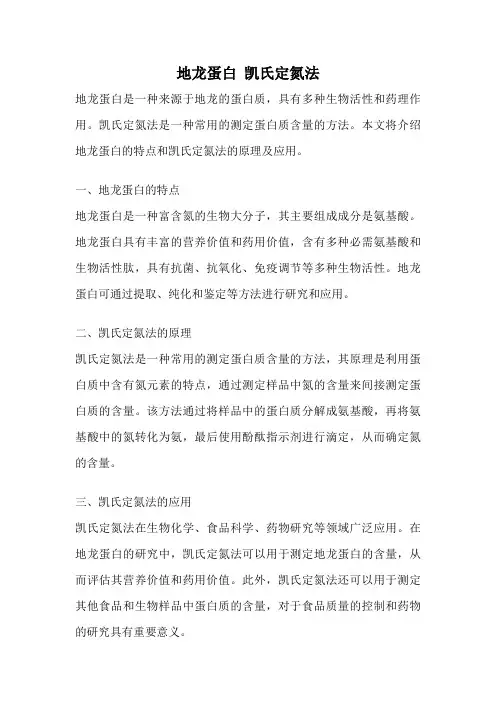 地龙蛋白 凯氏定氮法

地龙蛋白是一种来源于地龙的蛋白质，具有多种生物活性和药理作用。凯氏定氮法是一种常用的测定蛋白质含量的方法。本文将介绍地龙蛋白的特点和凯氏定氮法的原理及应用。

一、地龙蛋白的特点

地龙蛋白是一种富含氮的生物大分子，其主要组成成分是氨基酸。地龙蛋白具有丰富的营养价值和药用价值，含有多种必需氨基酸和生物活性肽，具有抗菌、抗氧化、免疫调节等多种生物活性。地龙蛋白可通过提取、纯化和鉴定等方法进行研究和应用。

二、凯氏定氮法的原理

凯氏定氮法是一种常用的测定蛋白质含量的方法，其原理是利用蛋白质中含有氮元素的特点，通过测定样品中氮的含量来间接测定蛋白质的含量。该方法通过将样品中的蛋白质分解成氨基酸，再将氨基酸中的氮转化为氨，最后使用酚酞指示剂进行滴定，从而确定氮的含量。

三、凯氏定氮法的应用

凯氏定氮法在生物化学、食品科学、药物研究等领域广泛应用。在地龙蛋白的研究中，凯氏定氮法可以用于测定地龙蛋白的含量，从而评估其营养价值和药用价值。此外，凯氏定氮法还可以用于测定其他食品和生物样品中蛋白质的含量，对于食品质量的控制和药物的研究具有重要意义。